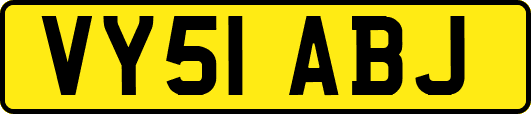 VY51 ABJ